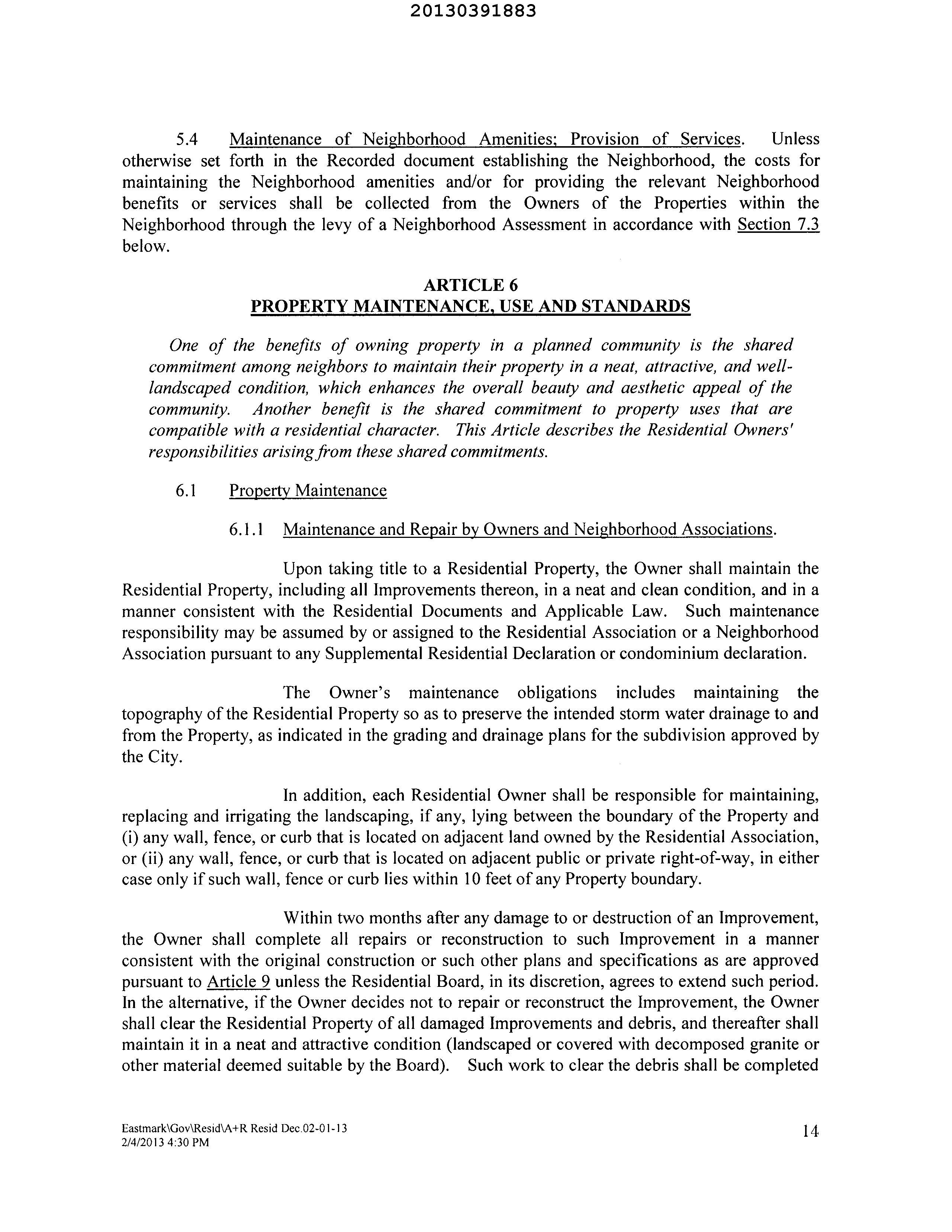 20130391883

5.4 Maintenance of Neighborhood Amenities; Provision of Services. Unless otherwise set forth in the Recorded document establishing the Neighborhood, the costs for maintaining the Neighborhood amenities and/or for providing the relevant Neighborhood benefits or services shall be collected from the Owners of the Properties within the Neighborhood through the levy of a Neighborhood Assessment in accordance with Section 7.3 below.

ARTICLE 6
PROPERTY MAINTENANCE, USE AND STANDARDS

One of the benefits of owning property in a planned community is the shared commitment among neighbors to maintain their property in a neat, attractive, and well-landscaped condition, which enhances the overall beauty and aesthetic appeal of the community. Another benefit is the shared commitment to property uses that are compatible with a residential character. This Article describes the Residential Owners' responsibilities arising from these shared commitments.

6.1 Property Maintenance

6.1.1 Maintenance and Repair by Owners and Neighborhood Associations.

Upon taking title to a Residential Property, the Owner shall maintain the Residential Property, including all Improvements thereon, in a neat and clean condition, and in a manner consistent with the Residential Documents and Applicable Law. Such maintenance responsibility may be assumed by or assigned to the Residential Association or a Neighborhood Association pursuant to any Supplemental Residential Declaration or condominium declaration.

The Owner's maintenance obligations includes maintaining the topography of the Residential Property so as to preserve the intended storm water drainage to and from the Property, as indicated in the grading and drainage plans for the subdivision approved by the City.

In addition, each Residential Owner shall be responsible for maintaining, replacing and irrigating the landscaping, if any, lying between the boundary of the Property and (i) any wall, fence, or curb that is located on adjacent land owned by the Residential Association, or (ii) any wall, fence, or curb that is located on adjacent public or private right-of-way, in either case only if such wall, fence or curb lies within 10 feet of any Property boundary.

Within two months after any damage to or destruction of an Improvement, the Owner shall complete all repairs or reconstruction to such Improvement in a manner consistent with the original construction or such other plans and specifications as are approved pursuant to Article 9 unless the Residential Board, in its discretion, agrees to extend such period. In the alternative, if the Owner decides not to repair or reconstruct the Improvement, the Owner shall clear the Residential Property of all damaged Improvements and debris, and thereafter shall maintain it in a neat and attractive condition (landscaped or covered with decomposed granite or other material deemed suitable by the Board). Such work to clear the debris shall be completed

Eastmark\Gov\Resid\A+R Resid Dec.02-01-13
2/4/2013 4:30 PM
14